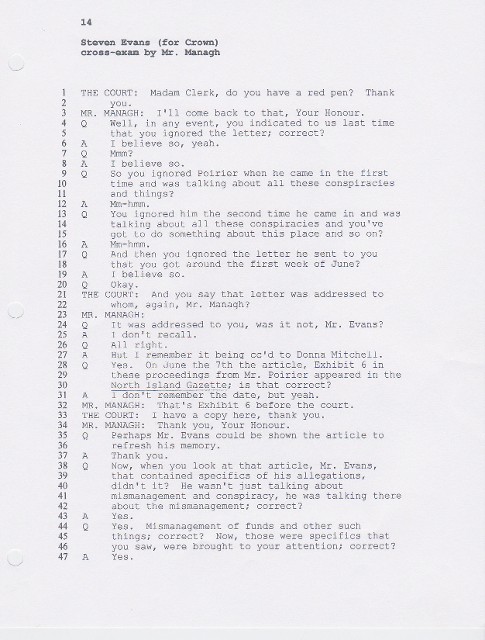 14

Steven Evans (for Crown)
cross-exam by Mr. Managh

1 THE COURT: Madam Clerk, do you have a red pen? Thank
2 you.
3 MR. MANAGH: I'll come back to that, Your Honour.
4 Q Well, in any event, you indicated to us last time
5 that you ignored the letter; correct?
6 A I believe so, yeah.
7 Q Mmm?
8 A I believe so.
9 Q So you ignored Poirier when he came in the first
10 time and was talking about all these conspiracies
11 and things?
12 A Mm-hmm.
13 Q You ignored him the second time he came in and was
14 talking about all these conspiracies and you've
15 got to do something about this place and so on?
16 A Mm-hmm.
17 Q And then you ignored the letter he sent to you
18 that you got around the first week of June?
19 A I believe so.
20 Q Okay.
21 THE COURT: And you say that letter was addressed to
22 whom, again, Mr. Managh?
23 MR. MANAGH:
24 Q It was addressed to you, was it not, Mr. Evans?
25 A I don't recall.
26 Q All right.
27 A But I remember it being cc'd to Donna Mitchell.
28 Q Yes. On June the 7th the article, Exhibit 6 in
29 these proceedings from Mr. Poirier appeared in the
30 North Island Gazette; is that correct?
31 A I don't remember the date, but yeah.
32 MR. MANAGH: That's Exhibit 6 before the court.
33 THE COURT: I have a copy here, thank you.
34 MR. MANAGH: Thank you, Your Honour.
35 Q Perhaps Mr. Evans could be shown the article to
36 refresh his memory.
37 A Thank you.
38 Q Now, when you look at that article, Mr. Evans,
39 that contained specifics of his allegations,
40 didn't it? He wasn't just talking about
41 mismanagement and conspiracy, he was talking there
42 about the mismanagement; correct?
43 A Yes.
44 Q Yes. Mismanagement of funds and other such
45 things; correct? Now, those were specifics that
46 you saw, were brought to your attention; correct?
47 A Yes.